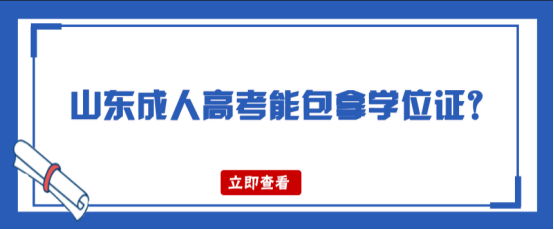 山东成人高考能包拿学位证？

立即查看